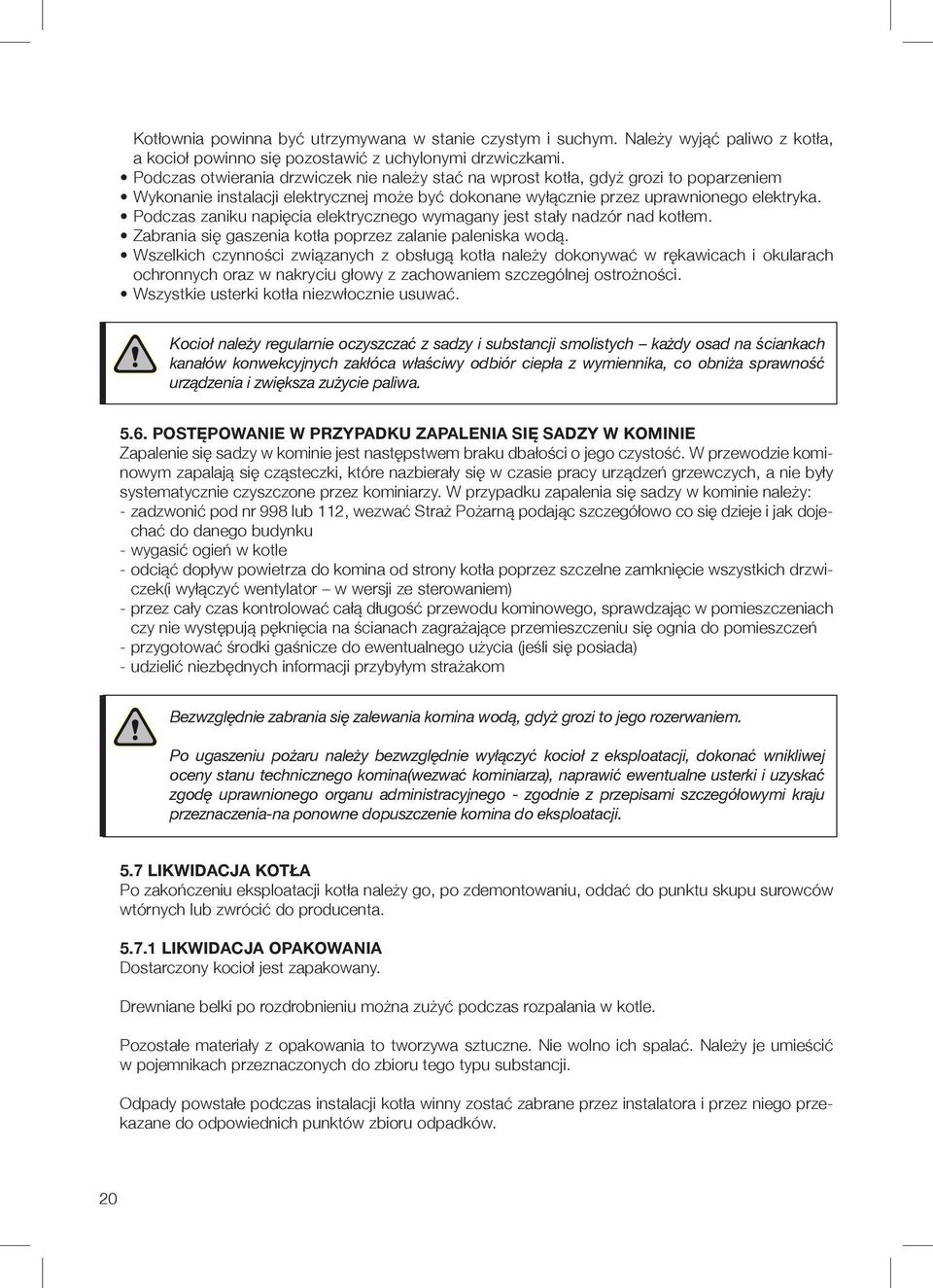 Kotłownia powinna być utrzymywana w stanie czystym i suchym. Należy wyjąć paliwo z kotła, a kocioł powinno się pozostawić z uchylonymi drzwiczkami.
• Podczas otwierania drzwiczek nie należy stać na wprost kotła, gdyż grozi to poparzeniem
• Wykonanie instalacji elektrycznej może być dokonane wyłącznie przez uprawnionego elektryka.
• Podczas zaniku napięcia elektrycznego wymagany jest stały nadzór nad kotłem.
• Zabrania się gaszenia kotła poprzez zalanie paleniska wodą.
• Wszelkich czynności związanych z obsługą kotła należy dokonywać w rękawicach i okularach ochronnych oraz w nakryciu głowy z zachowaniem szczególnej ostrożności.
• Wszystkie usterki kotła niezwłocznie usuwać.

Kocioł należy regularnie oczyszczać z sadzy i substancji smolistych – każdy osad na ściankach kanałów konwekcyjnych zakłóca właściwy odbiór ciepła z wymiennika, co obniża sprawność urządzenia i zwiększa zużycie paliwa.

5.6. POSTĘPOWANIE W PRZYPADKU ZAPALENIA SIĘ SADZY W KOMINIE
Zapalenie się sadzy w kominie jest następstwem braku dbałości o jego czystość. W przewodzie kominowym zapalają się cząsteczki, które nazbierały się w czasie pracy urządzeń grzewczych, a nie były systematycznie czyszczone przez kominiarzy. W przypadku zapalenia się sadzy w kominie należy:
- zadzwonić pod nr 998 lub 112, wezwać Straż Pożarną podając szczegółowo co się dzieje i jak dojechać do danego budynku
- wygasić ogień w kotle
- odciąć dopływ powietrza do komina od strony kotła poprzez szczelne zamknięcie wszystkich drzwiczek(i wyłączyć wentylator – w wersji ze sterowaniem)
- przez cały czas kontrolować całą długość przewodu kominowego, sprawdzając w pomieszczeniach czy nie występują pęknięcia na ścianach zagrażające przemieszczeniu się ognia do pomieszczeń
- przygotować środki gaśnicze do ewentualnego użycia (jeśli się posiada)
- udzielić niezbędnych informacji przybyłym strażakom

Bezwzględnie zabrania się zalewania komina wodą, gdyż grozi to jego rozerwaniem.

Po ugaszeniu pożaru należy bezwzględnie wyłączyć kocioł z eksploatacji, dokonać wnikliwej oceny stanu technicznego komina(wezwać kominiarza), naprawić ewentualne usterki i uzyskać zgodę uprawnionego organu administracyjnego - zgodnie z przepisami szczegółowymi kraju przeznaczenia-na ponowne dopuszczenie komina do eksploatacji.

5.7 LIKWIDACJA KOTŁA
Po zakończeniu eksploatacji kotła należy go, po zdemontowaniu, oddać do punktu skupu surowców wtórnych lub zwrócić do producenta.

5.7.1 LIKWIDACJA OPAKOWANIA
Dostarczony kocioł jest zapakowany.

Drewniane belki po rozdrobnieniu można zużyć podczas rozpalania w kotle.

Pozostałe materiały z opakowania to tworzywa sztuczne. Nie wolno ich spalać. Należy je umieścić w pojemnikach przeznaczonych do zbioru tego typu substancji.

Odpady powstałe podczas instalacji kotła winny zostać zabrane przez instalatora i przez niego przekazane do odpowiednich punktów zbioru odpadków.

20